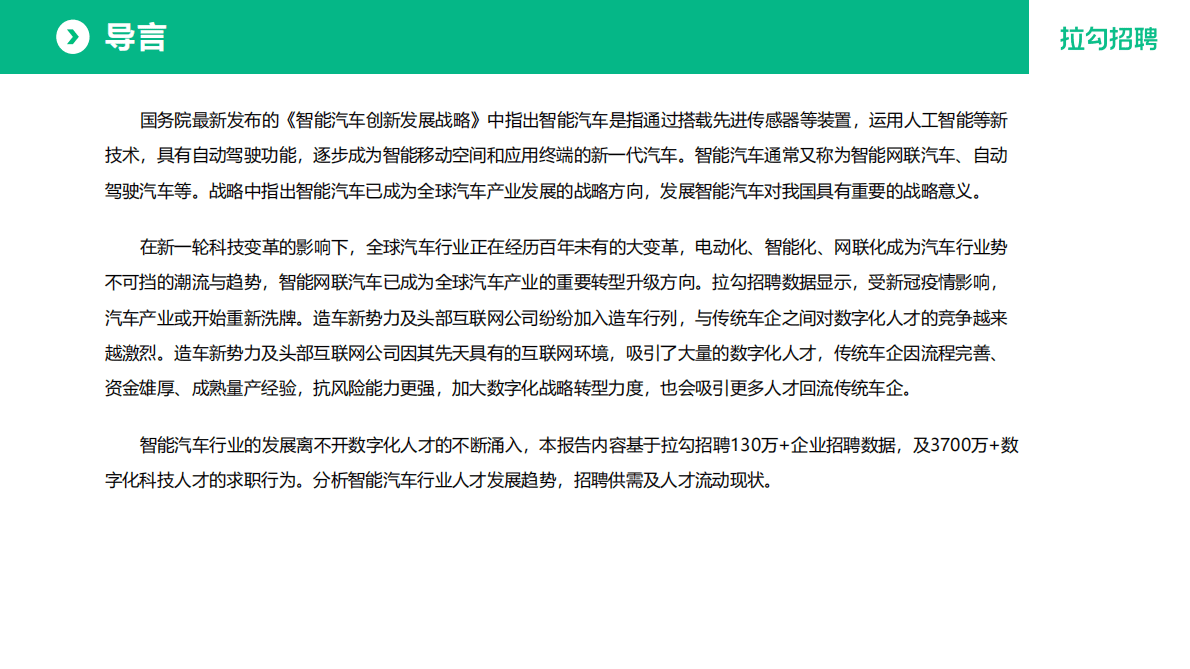 导言

拉勾招聘

国务院最新发布的《智能汽车创新发展战略》中指出智能汽车是指通过搭载先进传感器等装置，运用人工智能等新技术，具有自动驾驶功能，逐步成为智能移动空间和应用终端的新一代汽车。智能汽车通常又称为智能网联汽车、自动驾驶汽车等。战略中指出智能汽车已成为全球汽车产业发展的战略方向，发展智能汽车对我国具有重要的战略意义。

在新一轮科技变革的影响下，全球汽车行业正在经历百年未有的大变革，电动化、智能化、网联化成为汽车行业势不可挡的潮流与趋势，智能网联汽车已成为全球汽车产业的重要转型升级方向。拉勾招聘数据显示，受新冠疫情影响，汽车产业或开始重新洗牌。造车新势力及头部互联网公司纷纷加入造车行列，与传统车企之间对数字化人才的竞争越来越激烈。造车新势力及头部互联网公司因其先天具有的互联网环境，吸引了大量的数字化人才，传统车企因流程完善、资金雄厚、成熟量产经验，抗风险能力更强，加大数字化战略转型力度，也会吸引更多人才回流传统车企。

智能汽车行业的发展离不开数字化人才的不断涌入，本报告内容基于拉勾招聘130万+企业招聘数据，及3700万+数字化科技人才的求职行为。分析智能汽车行业人才发展趋势，招聘供需及人才流动现状。